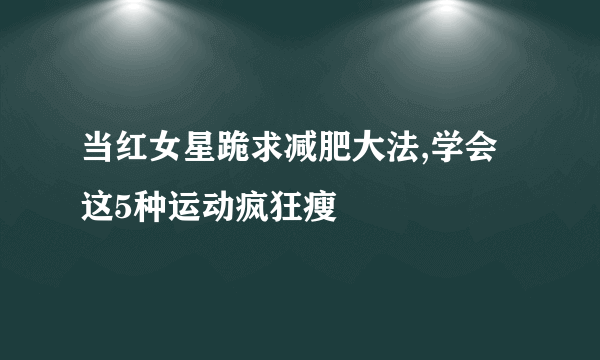 当红女星跪求减肥大法,学会这5种运动疯狂瘦